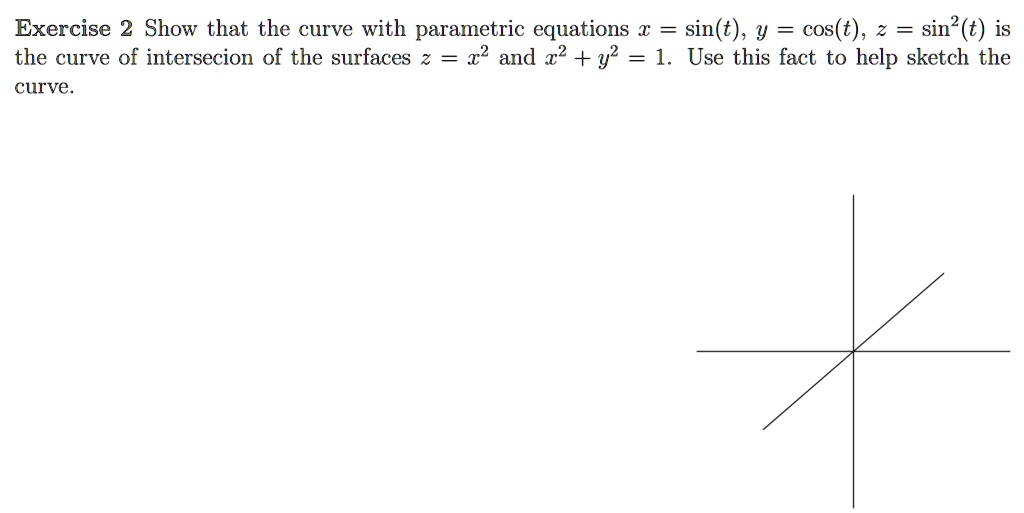 Exercise 2 Show that the curve with parametric equations $x = \sin(t)$, $y = \cos(t)$, $z = \sin^2(t)$ is the curve of intersecion of the surfaces $z = x^2$ and $x^2 + y^2 = 1$. Use this fact to help sketch the curve.